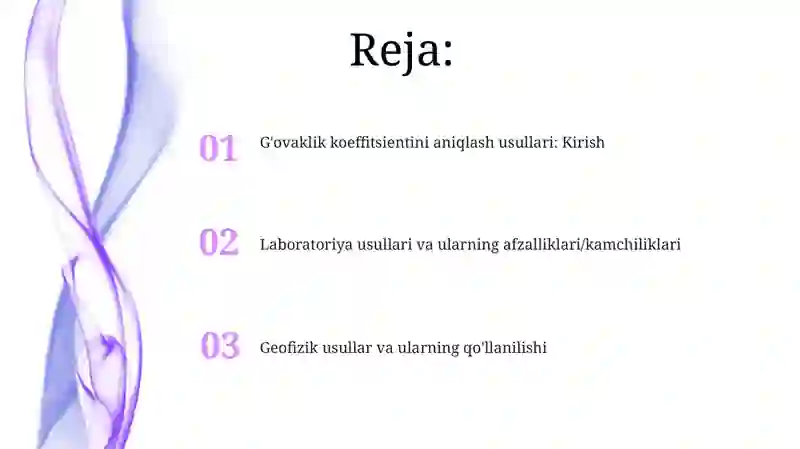 Reja:

01 G'ovaklik koeffitsientini aniqlash usullari: Kirish

02 Laboratoriya usullari va ularning afzalliklari/kamchiliklari

03 Geofizik usullar va ularning qo'llanilishi